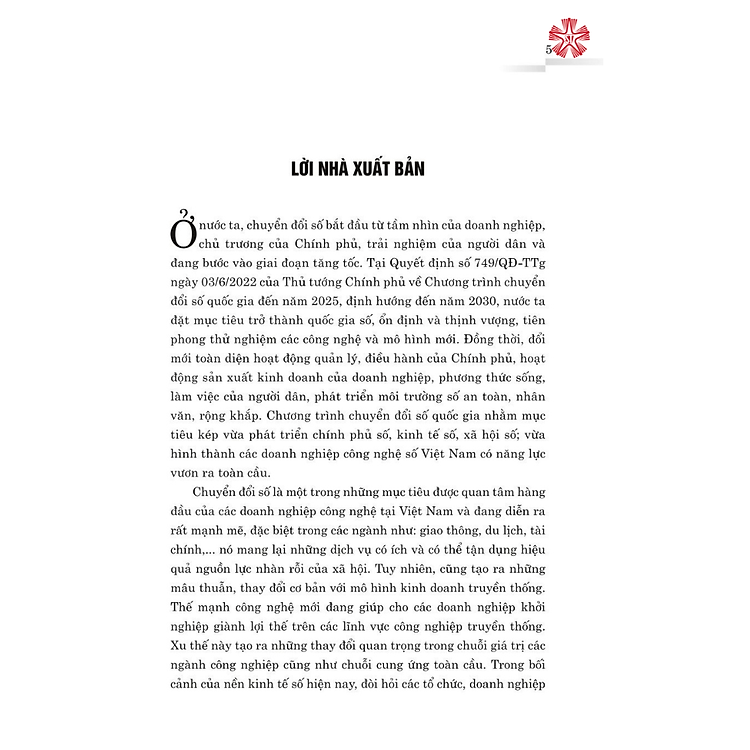 5

LỜI NHÀ XUẤT BẢN

Ở nước ta, chuyển đổi số bắt đầu từ tầm nhìn của doanh nghiệp, chủ trương của Chính phủ, trải nghiệm của người dân và đang bước vào giai đoạn tăng tốc. Tại Quyết định số 749/QĐ-TTg ngày 03/6/2022 của Thủ tướng Chính phủ về Chương trình chuyển đổi số quốc gia đến năm 2025, định hướng đến năm 2030, nước ta đặt mục tiêu trở thành quốc gia số, ổn định và thịnh vượng, tiên phong thử nghiệm các công nghệ và mô hình mới. Đồng thời, đổi mới toàn diện hoạt động quản lý, điều hành của Chính phủ, hoạt động sản xuất kinh doanh của doanh nghiệp, phương thức sống, làm việc của người dân, phát triển môi trường số an toàn, nhân văn, rộng khắp. Chương trình chuyển đổi số quốc gia nhằm mục tiêu kép vừa phát triển chính phủ số, kinh tế số, xã hội số; vừa hình thành các doanh nghiệp công nghệ số Việt Nam có năng lực vươn ra toàn cầu.

Chuyển đổi số là một trong những mục tiêu được quan tâm hàng đầu của các doanh nghiệp công nghệ tại Việt Nam và đang diễn ra rất mạnh mẽ, đặc biệt trong các ngành như: giao thông, du lịch, tài chính,... nó mang lại những dịch vụ có ích và có thể tận dụng hiệu quả nguồn lực nhàn rỗi của xã hội. Tuy nhiên, cũng tạo ra những mâu thuẫn, thay đổi cơ bản với mô hình kinh doanh truyền thống. Thế mạnh công nghệ mới đang giúp cho các doanh nghiệp khởi nghiệp giành lợi thế trên các lĩnh vực công nghiệp truyền thống. Xu thế này tạo ra những thay đổi quan trọng trong chuỗi giá trị các ngành công nghiệp cũng như chuỗi cung ứng toàn cầu. Trong bối cảnh của nền kinh tế số hiện nay, đòi hỏi các tổ chức, doanh nghiệp